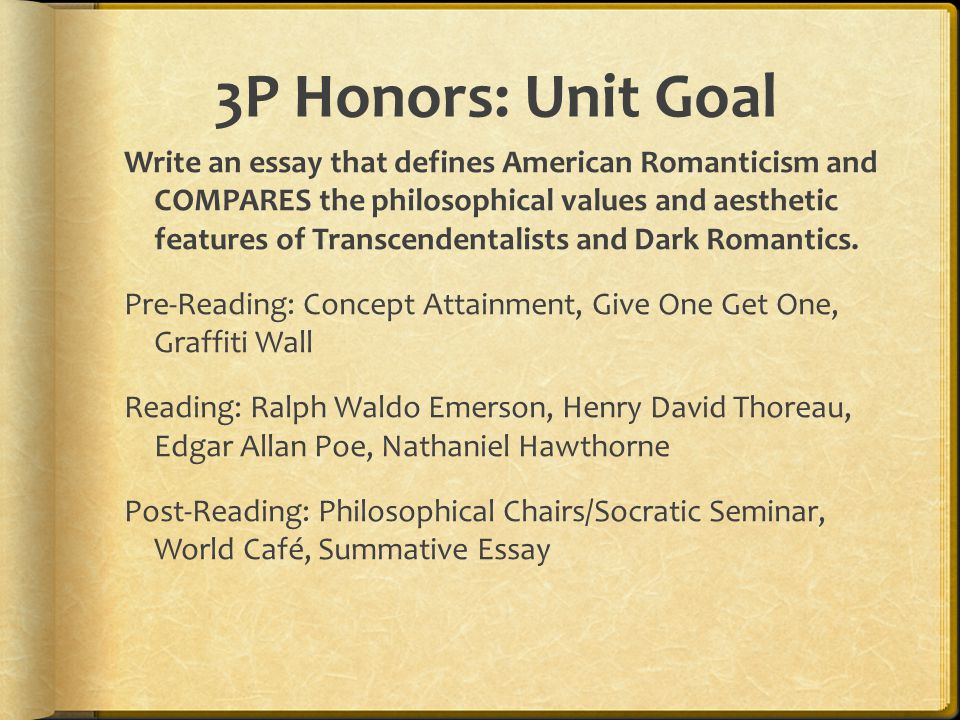 3P Honors: Unit Goal

Write an essay that defines American Romanticism and COMPARES the philosophical values and aesthetic features of Transcendentalists and Dark Romantics.

Pre-Reading: Concept Attainment, Give One Get One, Graffiti Wall

Reading: Ralph Waldo Emerson, Henry David Thoreau, Edgar Allan Poe, Nathaniel Hawthorne

Post-Reading: Philosophical Chairs/Socratic Seminar, World Café, Summative Essay